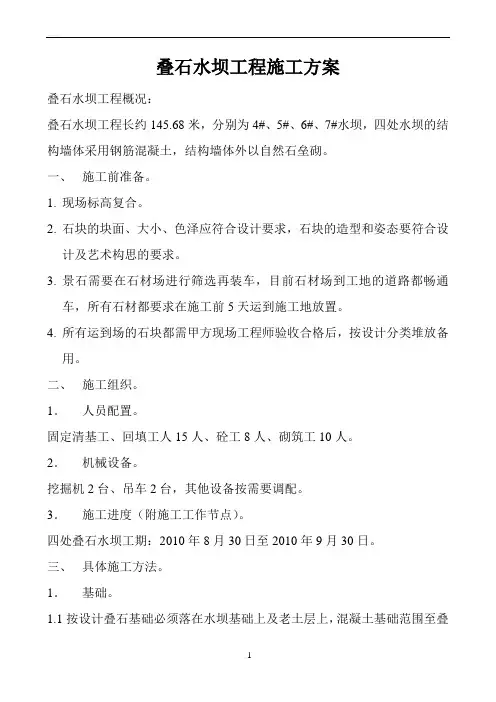 叠石水坝工程施工方案

叠石水坝工程概况：

叠石水坝工程长约 145.68 米，分别为 4#、5#、6#、7#水坝，四处水坝的结构墙体采用钢筋混凝土，结构墙体外以自然石垒砌。

一、　施工前准备。

1. 现场标高复合。

2. 石块的块面、大小、色泽应符合设计要求，石块的造型和姿态要符合设计及艺术构思的要求。

3. 景石需要在石材场进行筛选再装车，目前石材场到工地的道路都畅通车，所有石材都要求在施工前 5 天运到施工地放置。

4. 所有运到场的石块都需甲方现场工程师验收合格后，按设计分类堆放备用。

二、　施工组织。

1.　人员配置。

固定清基工、回填工人 15 人、砼工 8 人、砌筑工 10 人。

2.　机械设备。

挖掘机 2 台、吊车 2 台，其他设备按需要调配。

3.　施工进度（附施工工作节点）。

四处叠石水坝工期：2010 年 8 月 30 日至 2010 年 9 月 30 日。

三、　具体施工方法。

1.　基础。

1.1 按设计叠石基础必须落在水坝基础上及老土层上，混凝土基础范围至叠

1